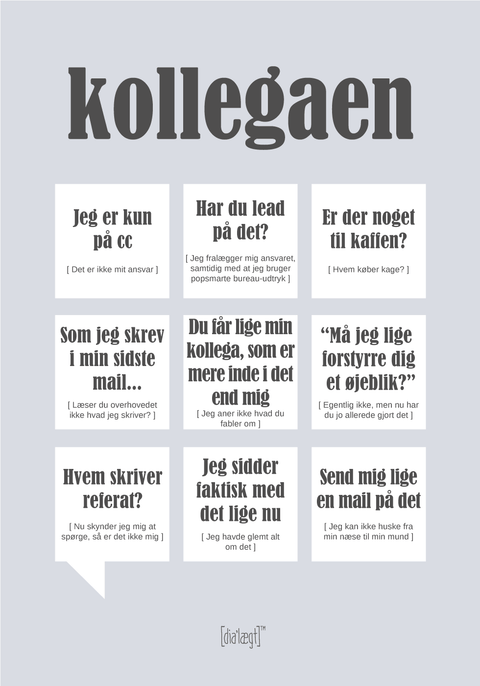 kollegaen

Jeg er kun på cc

[ Det er ikke mit ansvar ]

Har du lead på det?

[ Jeg fralægger mig ansvaret, samtidig med at jeg bruger popsmarte bureau-udtryk ]

Er der noget til kaffen?

[ Hvem køber kage? ]

Som jeg skrev i min sidste mail...

[ Læser du overhovedet ikke hvad jeg skriver? ]

Du får lige min kollega, som er mere inde i det end mig

[ Jeg aner ikke hvad du fabler om ]

"Må jeg lige forstyrre dig et øjeblik?"

[ Egentlig ikke, men nu har du jo allerede gjort det ]

Hvem skriver referat?

[ Nu skynder jeg mig at spørge, så er det ikke mig ]

Jeg sidder faktisk med det lige nu

[ Jeg havde glemt alt om det ]

Send mig lige en mail på det

[ Jeg kan ikke huske fra min næse til min mund ]

[dia'lægt]™